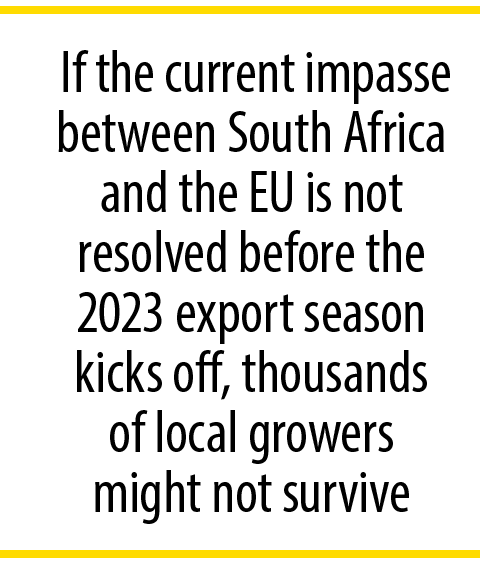 If the current impasse between South Africa and the EU is not resolved before the 2023 export season kicks off, thousands of local growers might not survive